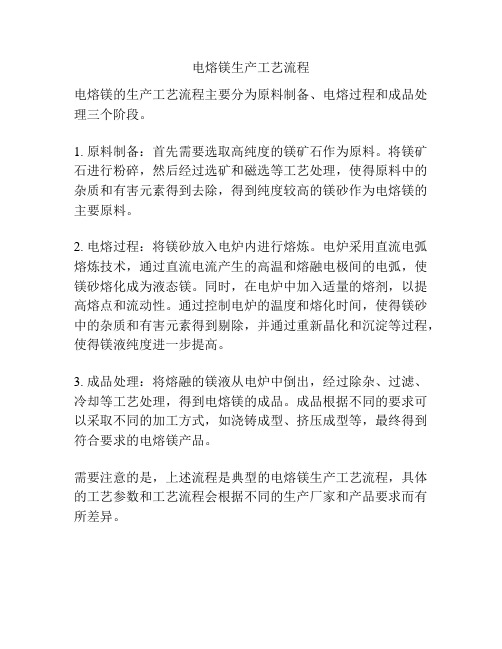 电熔镁生产工艺流程

电熔镁的生产工艺流程主要分为原料制备、电熔过程和成品处理三个阶段。

1. 原料制备：首先需要选取高纯度的镁矿石作为原料。将镁矿石进行粉碎，然后经过选矿和磁选等工艺处理，使得原料中的杂质和有害元素得到去除，得到纯度较高的镁砂作为电熔镁的主要原料。

2. 电熔过程：将镁砂放入电炉内进行熔炼。电炉采用直流电弧熔炼技术，通过直流电流产生的高温和熔融电极间的电弧，使镁砂熔化成为液态镁。同时，在电炉中加入适量的熔剂，以提高熔点和流动性。通过控制电炉的温度和熔化时间，使得镁砂中的杂质和有害元素得到剔除，并通过重新晶化和沉淀等过程，使得镁液纯度进一步提高。

3. 成品处理：将熔融的镁液从电炉中倒出，经过除杂、过滤、冷却等工艺处理，得到电熔镁的成品。成品根据不同的要求可以采取不同的加工方式，如浇铸成型、挤压成型等，最终得到符合要求的电熔镁产品。

需要注意的是，上述流程是典型的电熔镁生产工艺流程，具体的工艺参数和工艺流程会根据不同的生产厂家和产品要求而有所差异。